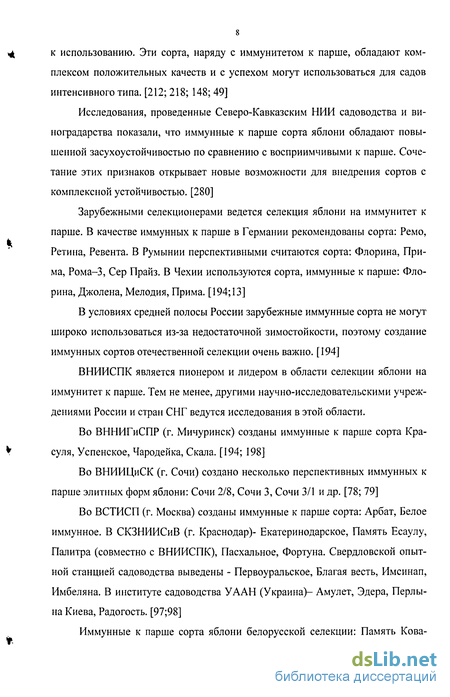 8

к использованию. Эти сорта, наряду с иммунитетом к парше, обладают комплексом положительных качеств и с успехом могут использоваться для садов интенсивного типа. [212; 218; 148; 49]

Исследования, проведенные Северо-Кавказским НИИ садоводства и виноградарства показали, что иммунные к парше сорта яблони обладают повышенной засухоустойчивостью по сравнению с восприимчивыми к парше. Сочетание этих признаков открывает новые возможности для внедрения сортов с комплексной устойчивостью. [280]

Зарубежными селекционерами ведется селекция яблони на иммунитет к парше. В качестве иммунных к парше в Германии рекомендованы сорта: Ремо, Ретина, Ревента. В Румынии перспективными считаются сорта: Флорина, Прима, Рома–3, Сер Прайз. В Чехии используются сорта, иммунные к парше: Флорина, Джолена, Мелодия, Прима. [194;13]

В условиях средней полосы России зарубежные иммунные сорта не могут широко использоваться из-за недостаточной зимостойкости, поэтому создание иммунных сортов отечественной селекции очень важно. [194]

ВНИИСПК является пионером и лидером в области селекции яблони на иммунитет к парше. Тем не менее, другими научно-исследовательскими учреждениями России и стран СНГ ведутся исследования в этой области.

Во ВННИГиСПР (г. Мичуринск) созданы иммунные к парше сорта Красуля, Успенское, Чародейка, Скала. [194; 198]

Во ВНИИЦиСК (г. Сочи) создано несколько перспективных иммунных к парше элитных форм яблони: Сочи 2/8, Сочи 3, Сочи 3/1 и др. [78; 79]

Во ВСТИСП (г. Москва) созданы иммунные к парше сорта: Арбат, Белое иммунное. В СКЗНИИСиВ (г. Краснодар)- Екатеринодарское, Память Есаулу, Палитра (совместно с ВНИИСПК), Пасхальное, Фортуна. Свердловской опытной станцией садоводства выведены - Первоуральское, Благая весть, Имсинап, Имбеляна. В институте садоводства УААН (Украина)– Амулет, Эдера, Перлына Киева, Радогость. [97;98]

Иммунные к парше сорта яблони белорусской селекции: Память Кова-

dsLib.net
библиотека диссертаций